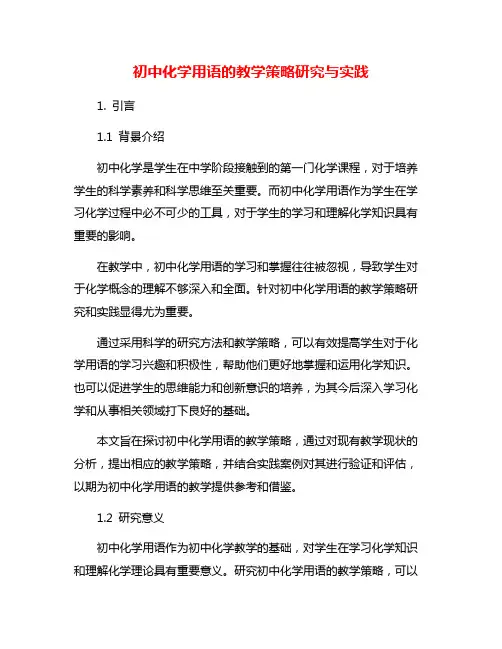 初中化学用语的教学策略研究与实践

1. 引言

1.1 背景介绍

初中化学是学生在中学阶段接触到的第一门化学课程，对于培养学生的科学素养和科学思维至关重要。而初中化学用语作为学生在学习化学过程中必不可少的工具，对于学生的学习和理解化学知识具有重要的影响。

在教学中，初中化学用语的学习和掌握往往被忽视，导致学生对于化学概念的理解不够深入和全面。针对初中化学用语的教学策略研究和实践显得尤为重要。

通过采用科学的研究方法和教学策略，可以有效提高学生对于化学用语的学习兴趣和积极性，帮助他们更好地掌握和运用化学知识。也可以促进学生的思维能力和创新意识的培养，为其今后深入学习化学和从事相关领域打下良好的基础。

本文旨在探讨初中化学用语的教学策略，通过对现有教学现状的分析，提出相应的教学策略，并结合实践案例对其进行验证和评估，以期为初中化学用语的教学提供参考和借鉴。

1.2 研究意义

初中化学用语作为初中化学教学的基础，对学生在学习化学知识和理解化学理论具有重要意义。研究初中化学用语的教学策略，可以